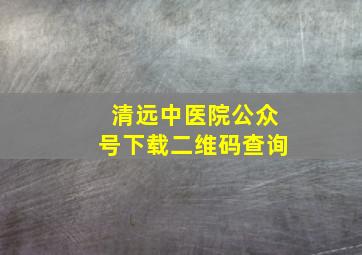 清远中医院公众号下载二维码查询